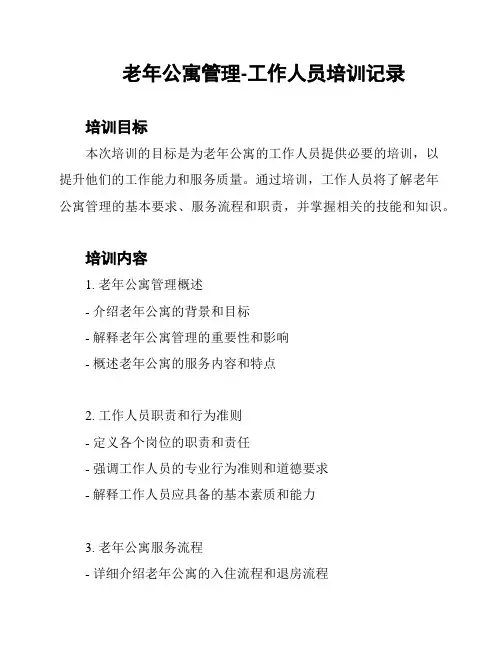 老年公寓管理-工作人员培训记录

培训目标

本次培训的目标是为老年公寓的工作人员提供必要的培训，以提升他们的工作能力和服务质量。通过培训，工作人员将了解老年公寓管理的基本要求、服务流程和职责，并掌握相关的技能和知识。

培训内容

1. 老年公寓管理概述
- 介绍老年公寓的背景和目标
- 解释老年公寓管理的重要性和影响
- 概述老年公寓的服务内容和特点

2. 工作人员职责和行为准则
- 定义各个岗位的职责和责任
- 强调工作人员的专业行为准则和道德要求
- 解释工作人员应具备的基本素质和能力

3. 老年公寓服务流程
- 详细介绍老年公寓的入住流程和退房流程